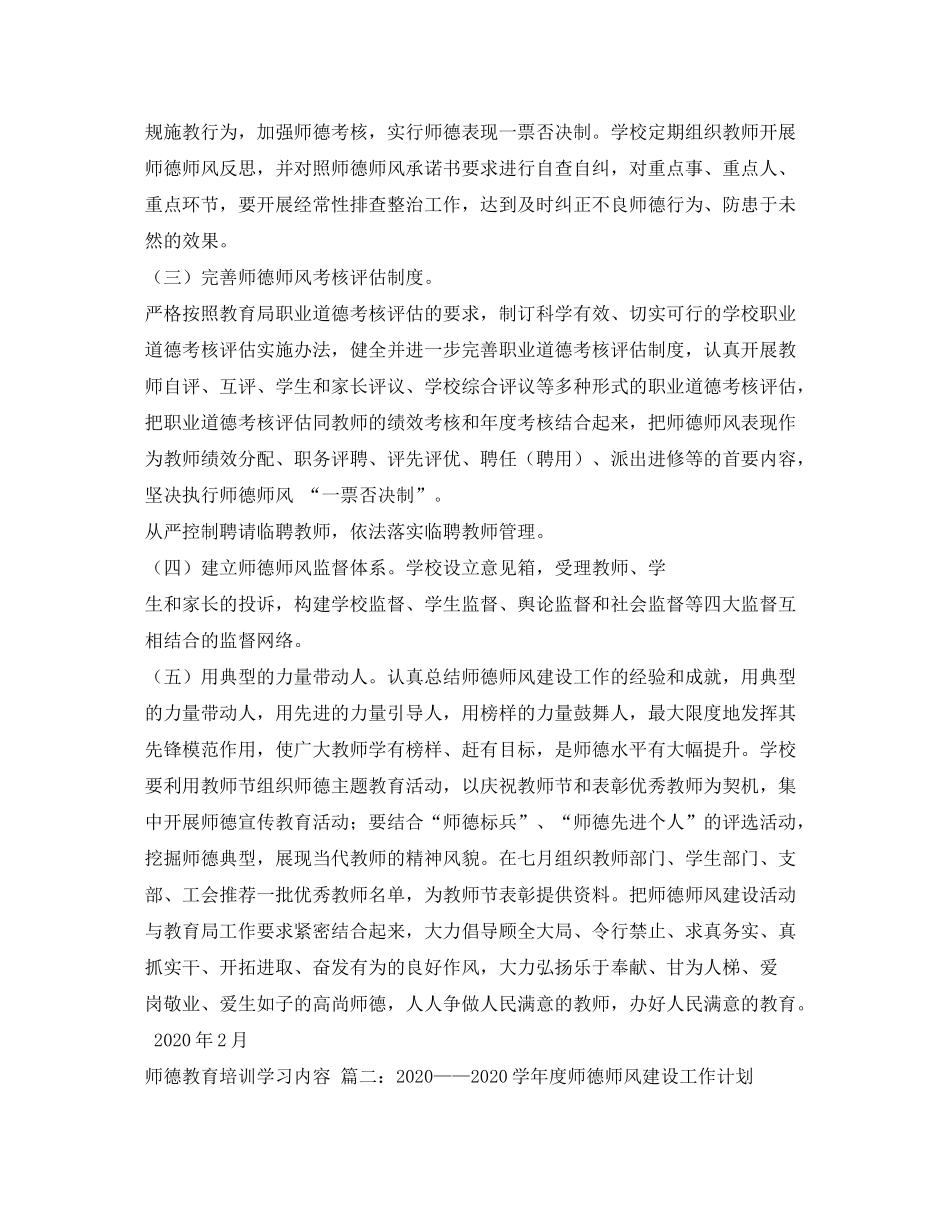 规施教行为，加强师德考核，实行师德表现一票否决制。学校定期组织教师开展师德师风反思，并对照师德师风承诺书要求进行自查自纠，对重点事、重点人、重点环节，要开展经常性排查整治工作，达到及时纠正不良师德行为、防患于未然的效果。

（三）完善师德师风考核评估制度。

严格按照教育局职业道德考核评估的要求，制订科学有效、切实可行的学校职业道德考核评估实施办法，健全并进一步完善职业道德考核评估制度，认真开展教师自评、互评、学生和家长评议、学校综合评议等多种形式的职业道德考核评估，把职业道德考核评估同教师的绩效考核和年度考核结合起来，把师德师风表现作为教师绩效分配、职务评聘、评先评优、聘任（聘用）、派出进修等的首要内容，坚决执行师德师风 “一票否决制”。

从严控制聘请临聘教师，依法落实临聘教师管理。

（四）建立师德师风监督体系。学校设立意见箱，受理教师、学生和家长的投诉，构建学校监督、学生监督、舆论监督和社会监督等四大监督互相结合的监督网络。

（五）用典型的力量带动人。认真总结师德师风建设工作的经验和成就，用典型的力量带动人，用先进的力量引导人，用榜样的力量鼓舞人，最大限度地发挥其先锋模范作用，使广大教师学有榜样、赶有目标，是师德水平有大幅提升。学校要利用教师节组织师德主题教育活动，以庆祝教师节和表彰优秀教师为契机，集中开展师德宣传教育活动；要结合“师德标兵”、“师德先进个人”的评选活动，挖掘师德典型，展现当代教师的精神风貌。在七月组织教师部门、学生部门、支部、工会推荐一批优秀教师名单，为教师节表彰提供资料。把师德师风建设活动与教育局工作要求紧密结合起来，大力倡导顾全大局、令行禁止、求真务实、真抓实干、开拓进取、奋发有为的良好作风，大力弘扬乐于奉献、甘为人梯、爱岗敬业、爱生如子的高尚师德，人人争做人民满意的教师，办好人民满意的教育。

2020 年 2 月

师德教育培训学习内容 篇二：2020——2020 学年度师德师风建设工作计划